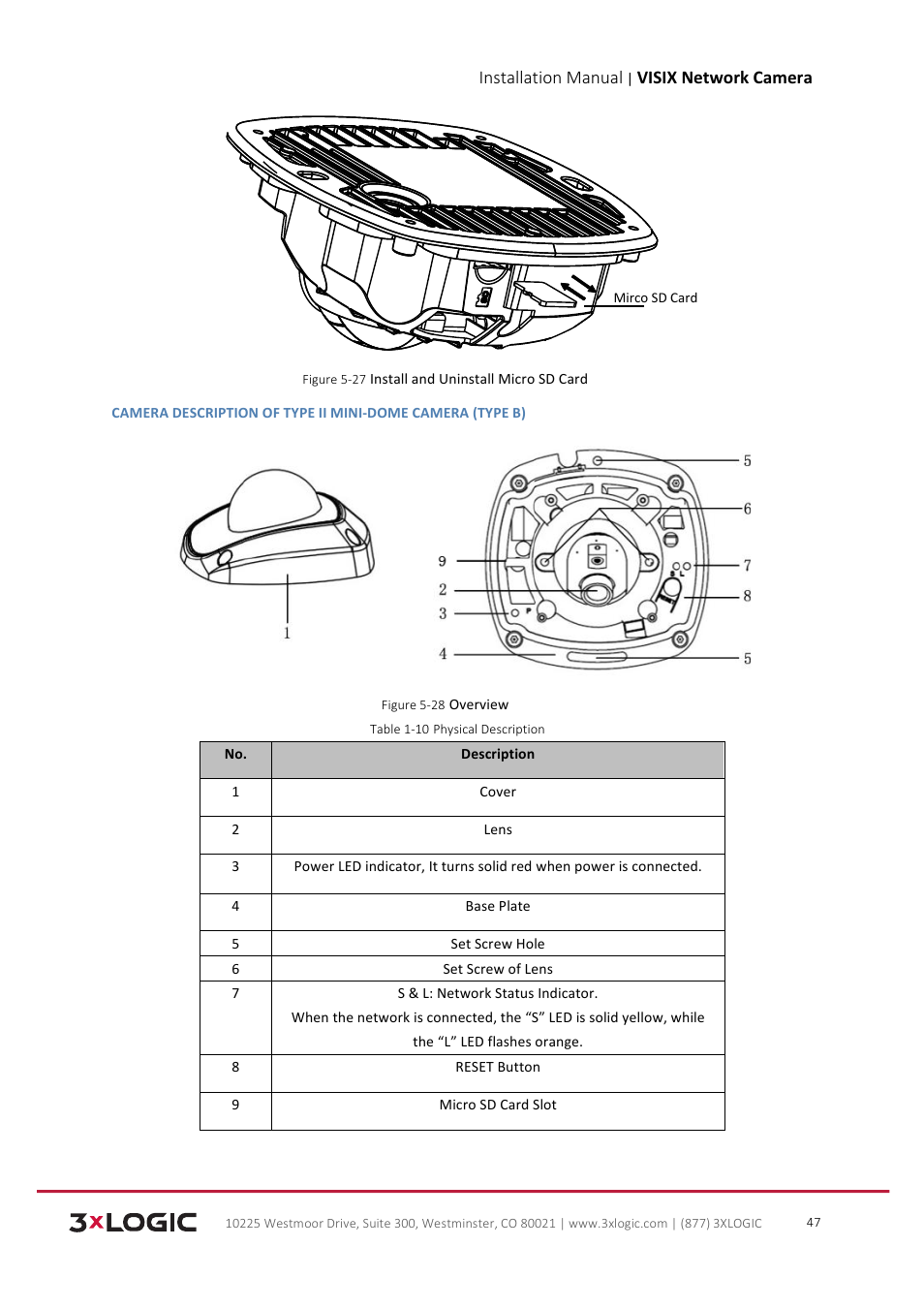 Installation Manual | VISIX Network Camera

Mirco SD Card

Figure 5-27 Install and Uninstall Micro SD Card

CAMERA DESCRIPTION OF TYPE II MINI-DOME CAMERA (TYPE B)

1

9
2
3
4
5
6
7
8
5

Figure 5-28 Overview

Table 1-10 Physical Description

| No. | Description |
|---|---|
| 1 | Cover |
| 2 | Lens |
| 3 | Power LED indicator, It turns solid red when power is connected. |
| 4 | Base Plate |
| 5 | Set Screw Hole |
| 6 | Set Screw of Lens |
| 7 | S & L: Network Status Indicator. When the network is connected, the “S” LED is solid yellow, while the “L” LED flashes orange. |
| 8 | RESET Button |
| 9 | Micro SD Card Slot |

3xLOGIC 10225 Westmoor Drive, Suite 300, Westminster, CO 80021 | www.3xlogic.com | (877) 3XLOGIC 47